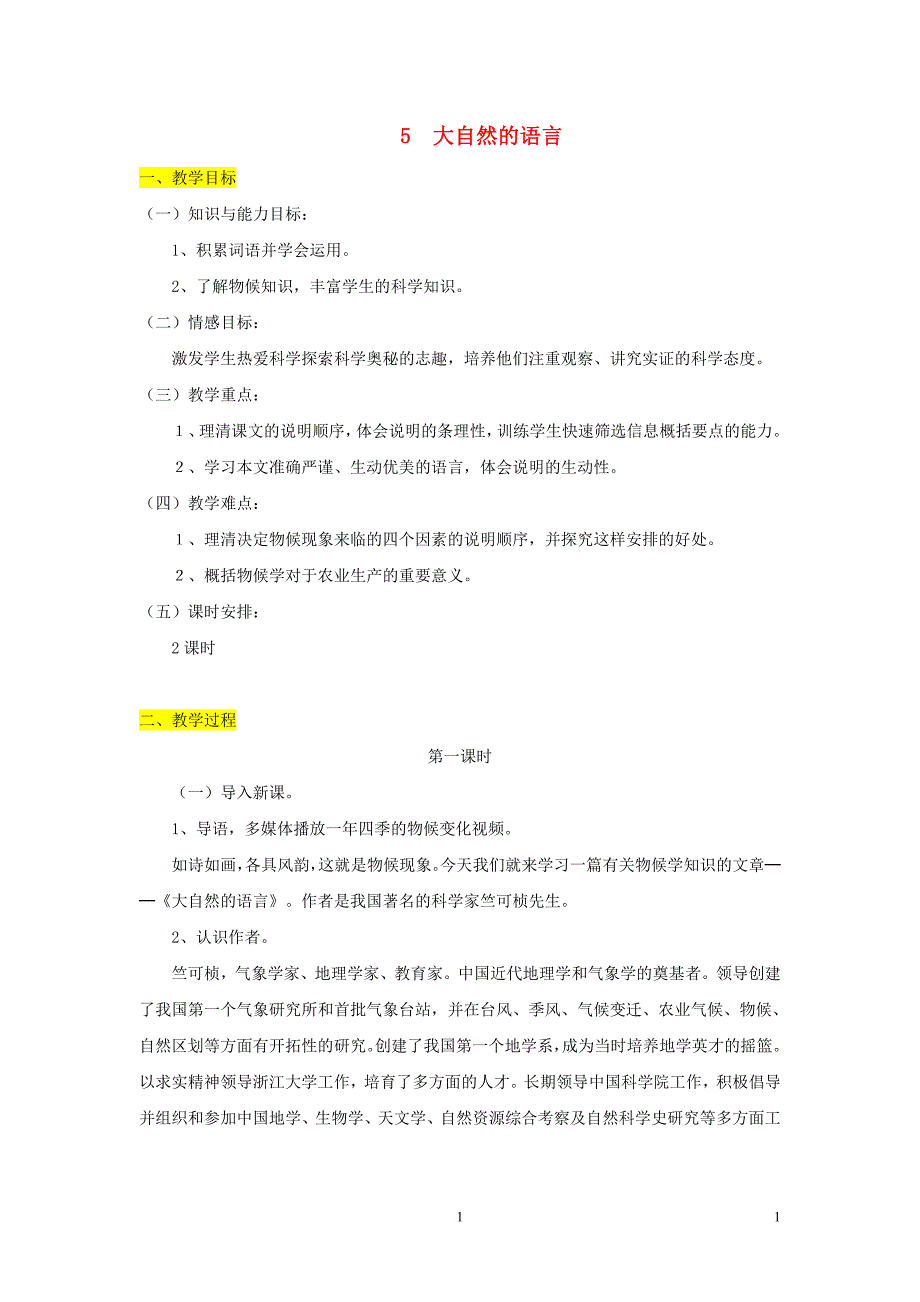 5 大自然的语言

一、教学目标

（一）知识与能力目标：

1、积累词语并学会运用。

2、了解物候知识，丰富学生的科学知识。

（二）情感目标：

激发学生热爱科学探索科学奥秘的志趣，培养他们注重观察、讲究实证的科学态度。

（三）教学重点：

1、理清课文的说明顺序，体会说明的条理性，训练学生快速筛选信息概括要点的能力。

2、学习本文准确严谨、生动优美的语言，体会说明的生动性。

（四）教学难点：

1、理清决定物候现象来临的四个因素的说明顺序，并探究这样安排的好处。

2、概括物候学对于农业生产的重要意义。

（五）课时安排：

2 课时

二、教学过程

第一课时

（一）导入新课。

1、导语，多媒体播放一年四季的物候变化视频。

如诗如画，各具风韵，这就是物候现象。今天我们就来学习一篇有关物候学知识的文章——《大自然的语言》。作者是我国著名的科学家竺可桢先生。

2、认识作者。

竺可桢，气象学家、地理学家、教育家。中国近代地理学和气象学的奠基者。领导创建了我国第一个气象研究所和首批气象台站，并在台风、季风、气候变迁、农业气候、物候、自然区划等方面有开拓性的研究。创建了我国第一个地学系，成为当时培养地学英才的摇篮。以求实精神领导浙江大学工作，培育了多方面的人才。长期领导中国科学院工作，积极倡导并组织和参加中国地学、生物学、天文学、自然资源综合考察及自然科学史研究等多方面工

1

1